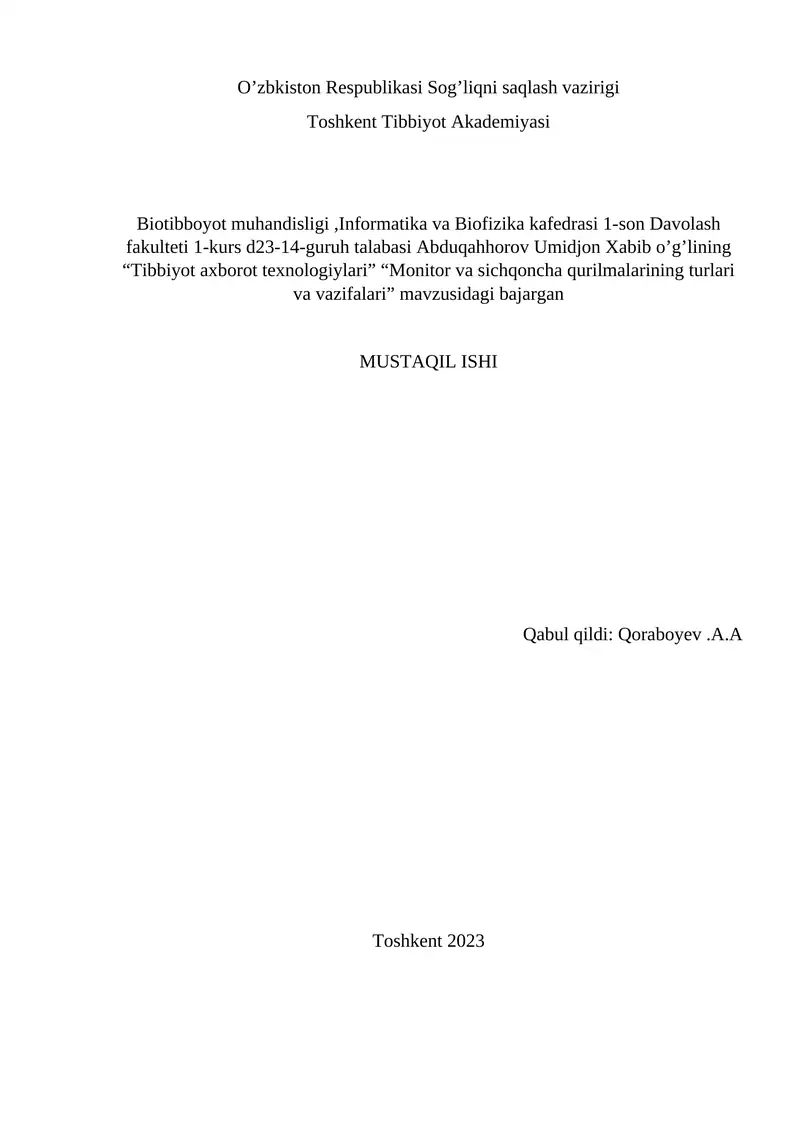 O’zbkiston Respublikasi Sog’liqni saqlash vazirigi

Toshkent Tibbiyot Akademiyasi

Biotibboyot muhandisligi ,Informatika va Biofizika kafedrasi 1-son Davolash fakulteti 1-kurs d23-14-guruh talabasi Abduqahhorov Umidjon Xabib o’g’lining “Tibbiyot axborot texnologiylari” “Monitor va sichqoncha qurilmalarining turlari va vazifalari” mavzusidagi bajargan

MUSTAQIL ISHI

Qabul qildi: Qoraboyev .A.A

Toshkent 2023